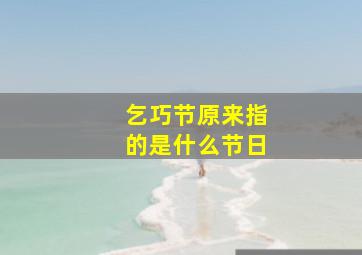 乞巧节原来指的是什么节日